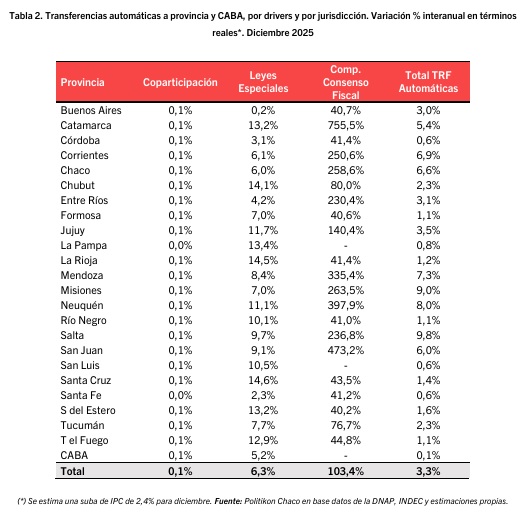 Tabla 2. Transferencias automáticas a provincia y CABA, por drivers y por jurisdicción. Variación % interanual en términos reales*. Diciembre 2025

| Provincia | Coparticipación | Leyes Especiales | Comp. Consenso Fiscal | Total TRF Automáticas |
|---|---|---|---|---|
| Buenos Aires | 0,1% | 0,2% | 40,7% | 3,0% |
| Catamarca | 0,1% | 13,2% | 755,5% | 5,4% |
| Córdoba | 0,1% | 3,1% | 41,4% | 0,6% |
| Corrientes | 0,1% | 6,1% | 250,6% | 6,9% |
| Chaco | 0,1% | 6,0% | 258,6% | 6,6% |
| Chubut | 0,1% | 14,1% | 80,0% | 2,3% |
| Entre Ríos | 0,1% | 4,2% | 230,4% | 3,1% |
| Formosa | 0,1% | 7,0% | 40,6% | 1,1% |
| Jujuy | 0,1% | 11,7% | 140,4% | 3,5% |
| La Pampa | 0,0% | 13,4% | - | 0,8% |
| La Rioja | 0,1% | 14,5% | 41,4% | 1,2% |
| Mendoza | 0,1% | 8,4% | 335,4% | 7,3% |
| Misiones | 0,1% | 7,0% | 263,5% | 9,0% |
| Neuquén | 0,1% | 11,1% | 397,9% | 8,0% |
| Río Negro | 0,1% | 10,1% | 41,0% | 1,1% |
| Salta | 0,1% | 9,7% | 236,8% | 9,8% |
| San Juan | 0,1% | 9,1% | 473,2% | 6,0% |
| San Luis | 0,1% | 10,5% | - | 0,6% |
| Santa Cruz | 0,1% | 14,6% | 43,5% | 1,4% |
| Santa Fe | 0,0% | 2,3% | 41,2% | 0,6% |
| S del Estero | 0,1% | 13,2% | 40,2% | 1,6% |
| Tucumán | 0,1% | 7,7% | 76,7% | 2,3% |
| T el Fuego | 0,1% | 12,9% | 44,8% | 1,1% |
| CABA | 0,1% | 5,2% | - | 0,1% |
| Total | 0,1% | 6,3% | 103,4% | 3,3% |

(*) Se estima una suba de IPC de 2,4% para diciembre. Fuente: Politikon Chaco en base datos de la DNAP, INDEC y estimaciones propias.